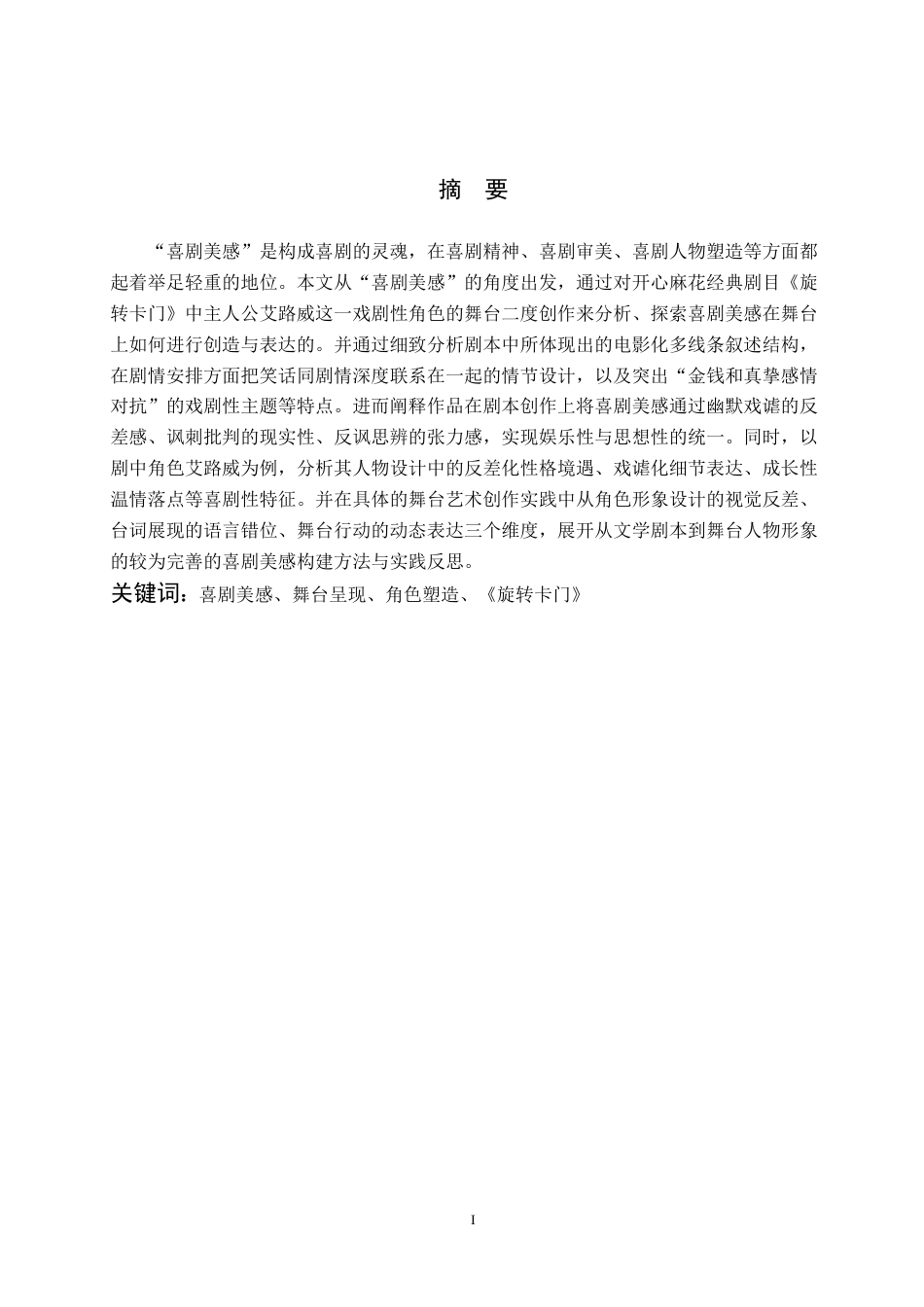 摘　要

“喜剧美感”是构成喜剧的灵魂，在喜剧精神、喜剧审美、喜剧人物塑造等方面都起着举足轻重的地位。本文从“喜剧美感”的角度出发，通过对开心麻花经典剧目《旋转卡门》中主人公艾路威这一戏剧性角色的舞台二度创作来分析、探索喜剧美感在舞台上如何进行创造与表达的。并通过细致分析剧本中所体现出的电影化多线条叙述结构，在剧情安排方面把笑话同剧情深度联系在一起的情节设计，以及突出“金钱和真挚感情对抗”的戏剧性主题等特点。进而阐释作品在剧本创作上将喜剧美感通过幽默戏谑的反差感、讽刺批判的现实性、反讽思辨的张力感，实现娱乐性与思想性的统一。同时，以剧中角色艾路威为例，分析其人物设计中的反差化性格境遇、戏谑化细节表达、成长性温情落点等喜剧性特征。并在具体的舞台艺术创作实践中从角色形象设计的视觉反差、台词展现的语言错位、舞台行动的动态表达三个维度，展开从文学剧本到舞台人物形象的较为完善的喜剧美感构建方法与实践反思。
关键词：喜剧美感、舞台呈现、角色塑造、《旋转卡门》

I